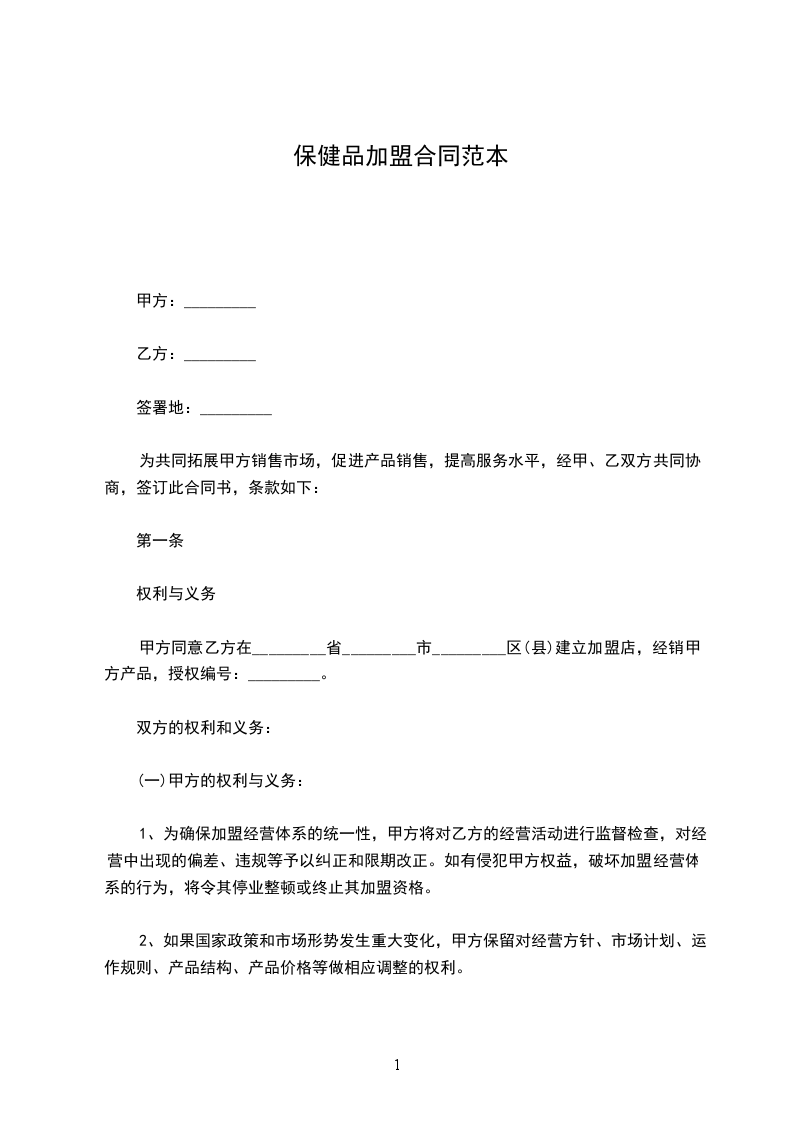 保健品加盟合同范本

甲方：_________

乙方：_________

签署地：_________

为共同拓展甲方销售市场，促进产品销售，提高服务水平，经甲、乙双方共同协商，签订此合同书，条款如下：

第一条

权利与义务

甲方同意乙方在_________省_________市_________区(县)建立加盟店，经销甲方产品，授权编号：_________。

双方的权利和义务：

(一)甲方的权利与义务：

1、为确保加盟经营体系的统一性，甲方将对乙方的经营活动进行监督检查，对经营中出现的偏差、违规等予以纠正和限期改正。如有侵犯甲方权益，破坏加盟经营体系的行为，将令其停业整顿或终止其加盟资格。

2、如果国家政策和市场形势发生重大变化，甲方保留对经营方针、市场计划、运作规则、产品结构、产品价格等做相应调整的权利。

1